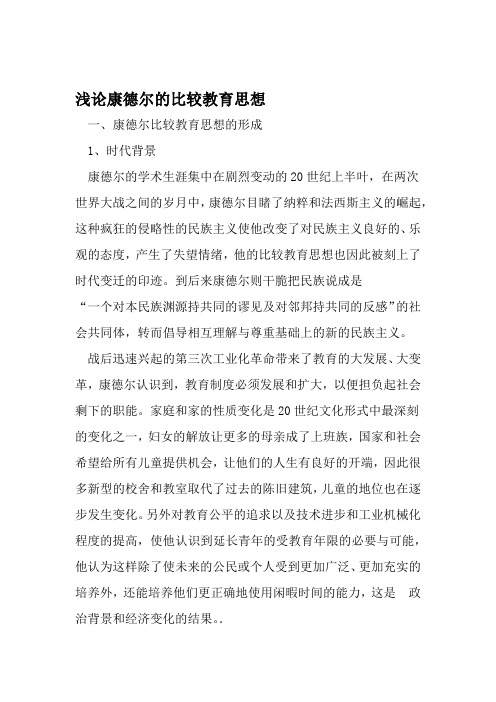 浅论康德尔的比较教育思想

一、康德尔比较教育思想的形成

1、时代背景

康德尔的学术生涯集中在剧烈变动的20世纪上半叶，在两次世界大战之间的岁月中，康德尔目睹了纳粹和法西斯主义的崛起，这种疯狂的侵略性的民族主义使他改变了对民族主义良好的、乐观的态度，产生了失望情绪，他的比较教育思想也因此被刻上了时代变迁的印迹。到后来康德尔则干脆把民族说成是“一个对本民族渊源持共同的谬见及对邻邦持共同的反感”的社会共同体，转而倡导相互理解与尊重基础上的新的民族主义。

战后迅速兴起的第三次工业化革命带来了教育的大发展、大变革，康德尔认识到，教育制度必须发展和扩大，以便担负起社会剩下的职能。家庭和家的性质变化是20世纪文化形式中最深刻的变化之一，妇女的解放让更多的母亲成了上班族，国家和社会希望给所有儿童提供机会，让他们的人生有良好的开端，因此很多新型的校舍和教室取代了过去的陈旧建筑，儿童的地位也在逐步发生变化。另外对教育公平的追求以及技术进步和工业机械化程度的提高，使他认识到延长青年的受教育年限的必要与可能，他认为这样除了使未来的公民或个人受到更加广泛、更加充实的培养外，还能培养他们更正确地使用闲暇时间的能力，这是 政治背景和经济变化的结果。.